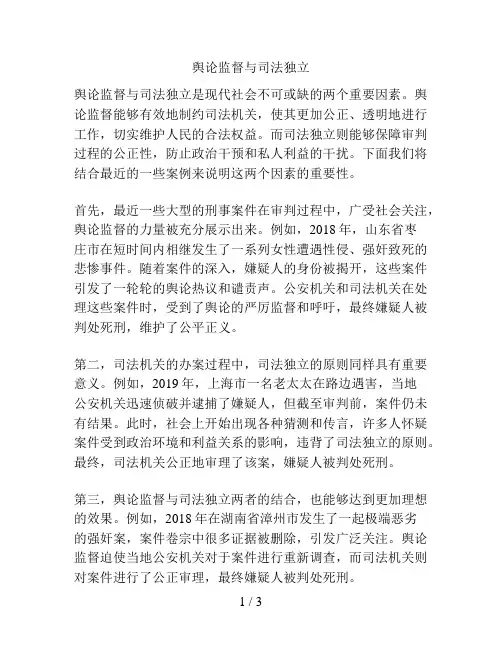 舆论监督与司法独立

舆论监督与司法独立是现代社会不可或缺的两个重要因素。舆论监督能够有效地制约司法机关，使其更加公正、透明地进行工作，切实维护人民的合法权益。而司法独立则能够保障审判过程的公正性，防止政治干预和私人利益的干扰。下面我们将结合最近的一些案例来说明这两个因素的重要性。

首先，最近一些大型的刑事案件在审判过程中，广受社会关注，舆论监督的力量被充分展示出来。例如，2018 年，山东省枣庄市在短时间内相继发生了一系列女性遭遇性侵、强奸致死的悲惨事件。随着案件的深入，嫌疑人的身份被揭开，这些案件引发了一轮轮的舆论热议和谴责声。公安机关和司法机关在处理这些案件时，受到了舆论的严厉监督和呼吁，最终嫌疑人被判处死刑，维护了公平正义。

第二，司法机关的办案过程中，司法独立的原则同样具有重要意义。例如，2019 年，上海市一名老太太在路边遇害，当地公安机关迅速侦破并逮捕了嫌疑人，但截至审判前，案件仍未有结果。此时，社会上开始出现各种猜测和传言，许多人怀疑案件受到政治环境和利益关系的影响，违背了司法独立的原则。最终，司法机关公正地审理了该案，嫌疑人被判处死刑。

第三，舆论监督与司法独立两者的结合，也能够达到更加理想的效果。例如，2018 年在湖南省漳州市发生了一起极端恶劣的强奸案，案件卷宗中很多证据被删除，引发广泛关注。舆论监督迫使当地公安机关对于案件进行重新调查，而司法机关则对案件进行了公正审理，最终嫌疑人被判处死刑。

1 / 3